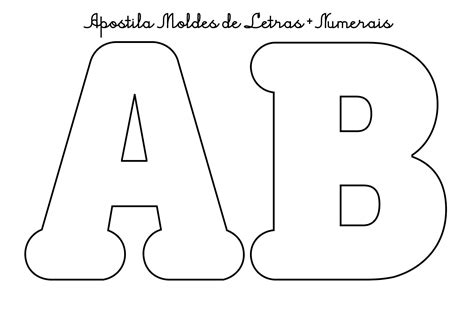 Apostila Moldes de Letras + Numerais

AB